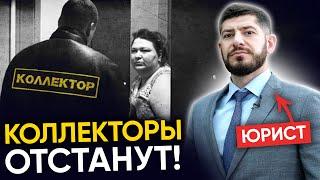 КОЛЛЕКТОР

КОЛЛЕКТОРЫ ОТСТАНУТ!

ЮРИСТ